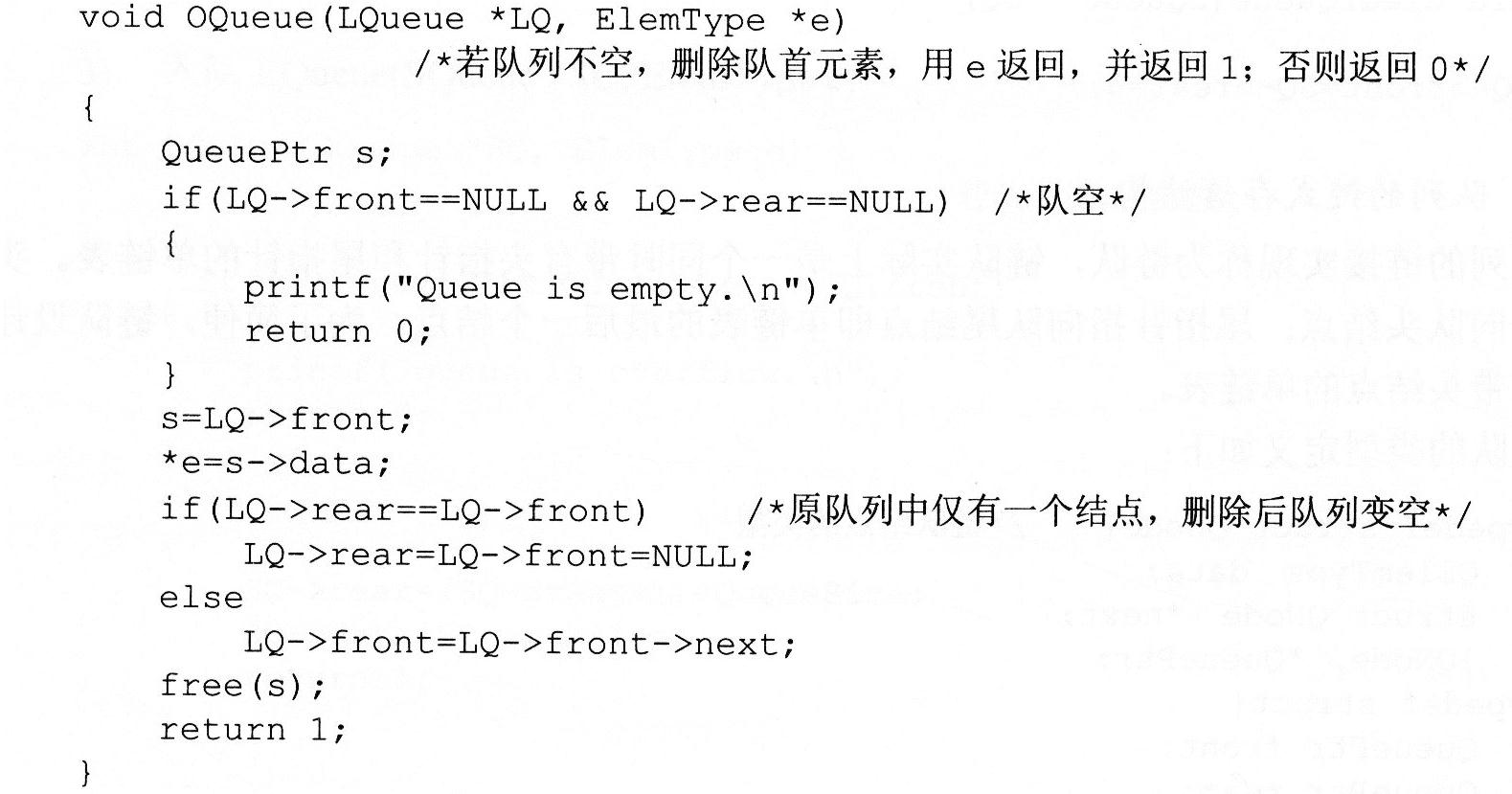 void OQueue(LQueue *LQ, ElemType *e)
/*若队列不空，删除队首元素，用 e 返回，并返回 1；否则返回 0*/
{
QueuePtr s;
if(LQ->front==NULL && LQ->rear==NULL) /*队空*/
{
printf("Queue is empty.\n");
return 0;
}
s=LQ->front;
*e=s->data;
if(LQ->rear==LQ->front) /*原队列中仅有一个结点，删除后队列变空*/
LQ->rear=LQ->front=NULL;
else
LQ->front=LQ->front->next;
free(s);
return 1;
}